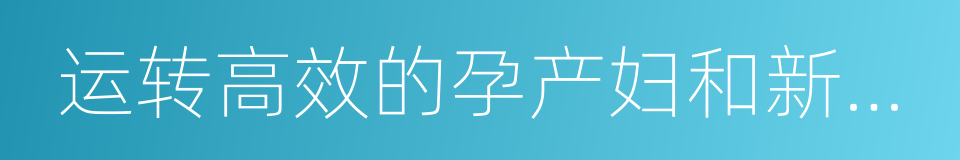 运转高效的孕产妇和新...